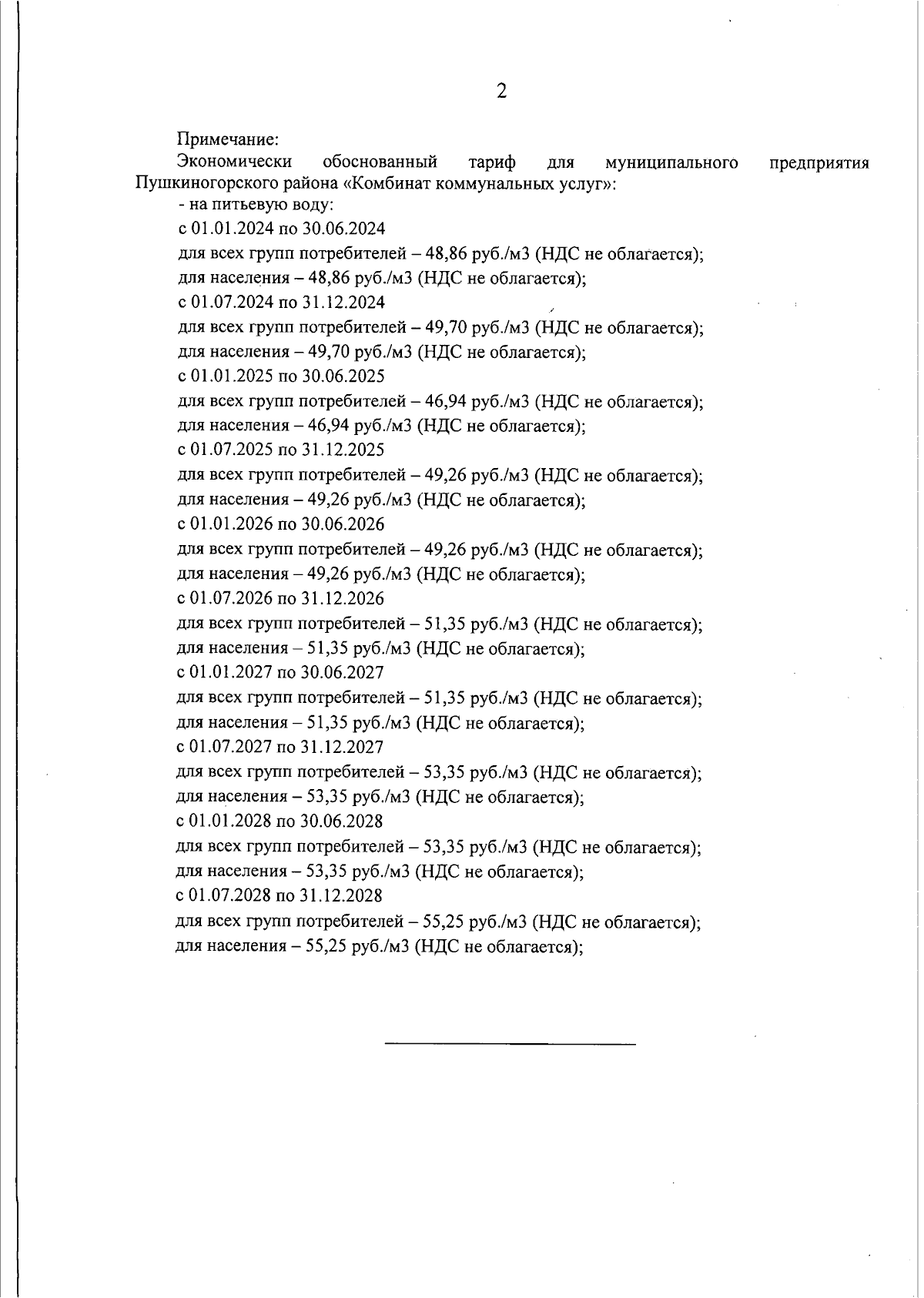 2

Примечание:

Экономически обоснованный тариф для муниципального предприятия Пушкиногорского района «Комбинат коммунальных услуг»:

- на питьевую воду:

с 01.01.2024 по 30.06.2024

для всех групп потребителей – 48,86 руб./м3 (НДС не облагается);

для населения – 48,86 руб./м3 (НДС не облагается);

с 01.07.2024 по 31.12.2024

для всех групп потребителей – 49,70 руб./м3 (НДС не облагается);

для населения – 49,70 руб./м3 (НДС не облагается);

с 01.01.2025 по 30.06.2025

для всех групп потребителей – 46,94 руб./м3 (НДС не облагается);

для населения – 46,94 руб./м3 (НДС не облагается);

с 01.07.2025 по 31.12.2025

для всех групп потребителей – 49,26 руб./м3 (НДС не облагается);

для населения – 49,26 руб./м3 (НДС не облагается);

с 01.01.2026 по 30.06.2026

для всех групп потребителей – 49,26 руб./м3 (НДС не облагается);

для населения – 49,26 руб./м3 (НДС не облагается);

с 01.07.2026 по 31.12.2026

для всех групп потребителей – 51,35 руб./м3 (НДС не облагается);

для населения – 51,35 руб./м3 (НДС не облагается);

с 01.01.2027 по 30.06.2027

для всех групп потребителей – 51,35 руб./м3 (НДС не облагается);

для населения – 51,35 руб./м3 (НДС не облагается);

с 01.07.2027 по 31.12.2027

для всех групп потребителей – 53,35 руб./м3 (НДС не облагается);

для населения – 53,35 руб./м3 (НДС не облагается);

с 01.01.2028 по 30.06.2028

для всех групп потребителей – 53,35 руб./м3 (НДС не облагается);

для населения – 53,35 руб./м3 (НДС не облагается);

с 01.07.2028 по 31.12.2028

для всех групп потребителей – 55,25 руб./м3 (НДС не облагается);

для населения – 55,25 руб./м3 (НДС не облагается);